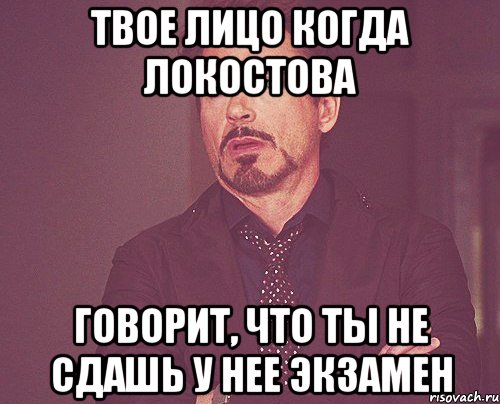 ТВОЕ ЛИЦО КОГДА ЛОКОСТОВА

ГОВОРИТ, ЧТО ТЫ НЕ СДАШЬ У НЕЕ ЭКЗАМЕН

risovach.ru